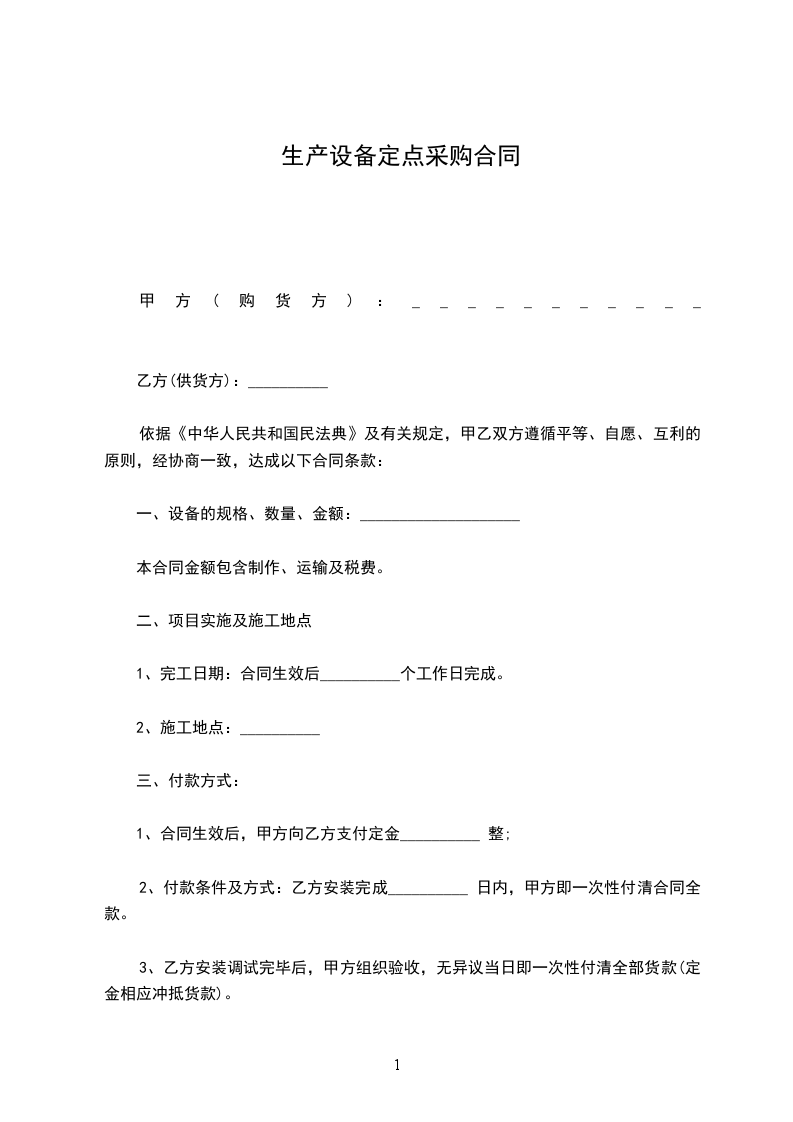 生产设备定点采购合同

甲方（购货方）：＿＿＿＿＿＿＿＿＿＿＿

乙方(供货方)：__________

依据《中华人民共和国民法典》及有关规定，甲乙双方遵循平等、自愿、互利的原则，经协商一致，达成以下合同条款：

一、设备的规格、数量、金额：____________________

本合同金额包含制作、运输及税费。

二、项目实施及施工地点

1、完工日期：合同生效后__________个工作日完成。

2、施工地点：__________

三、付款方式：

1、合同生效后，甲方向乙方支付定金__________ 整;

2、付款条件及方式：乙方安装完成__________ 日内，甲方即一次性付清合同全款。

3、乙方安装调试完毕后，甲方组织验收，无异议当日即一次性付清全部货款(定金相应冲抵货款)。

1